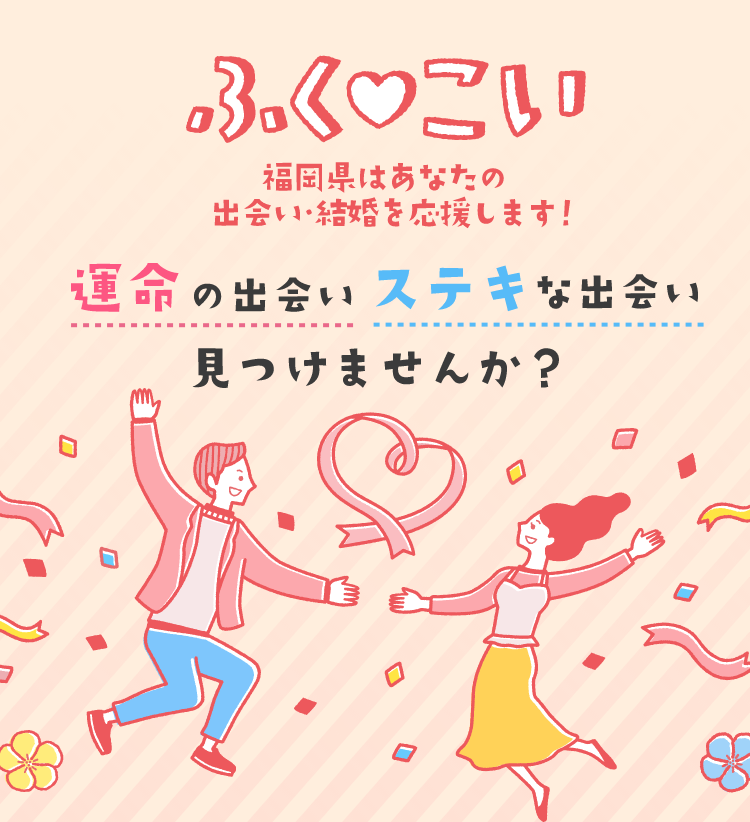 ふく♡こい

福岡県はあなたの
出会い・結婚を応援します!

運命の出会い ステキな出会い

見つけませんか?